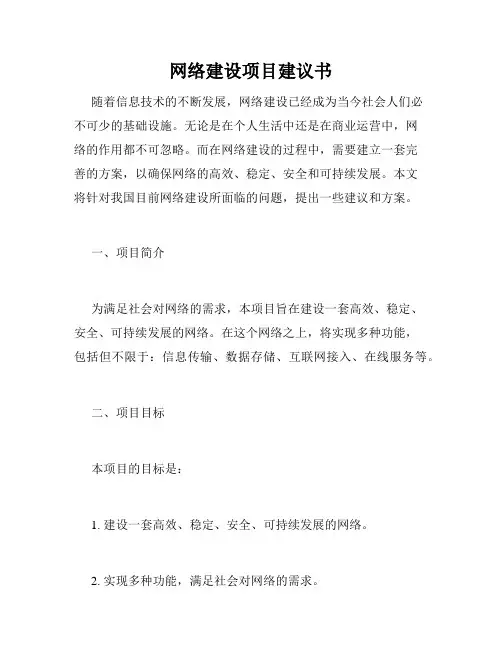 网络建设项目建议书

随着信息技术的不断发展，网络建设已经成为当今社会人们必不可少的基础设施。无论是在个人生活中还是在商业运营中，网络的作用都不可忽略。而在网络建设的过程中，需要建立一套完善的方案，以确保网络的高效、稳定、安全和可持续发展。本文将针对我国目前网络建设所面临的问题，提出一些建议和方案。

一、项目简介

为满足社会对网络的需求，本项目旨在建设一套高效、稳定、安全、可持续发展的网络。在这个网络之上，将实现多种功能，包括但不限于：信息传输、数据存储、互联网接入、在线服务等。

二、项目目标

本项目的目标是：

1. 建设一套高效、稳定、安全、可持续发展的网络。

2. 实现多种功能，满足社会对网络的需求。